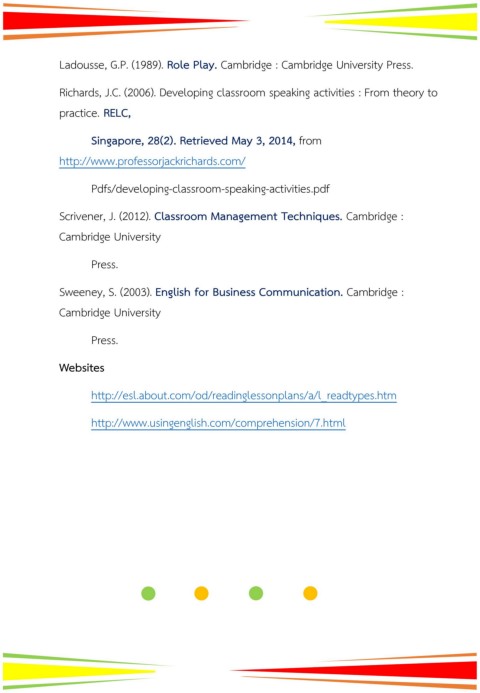 Ladousse, G.P. (1989). Role Play. Cambridge : Cambridge University Press.

Richards, J.C. (2006). Developing classroom speaking activities : From theory to practice. RELC,

Singapore, 28(2). Retrieved May 3, 2014, from http://www.professorjackrichards.com/

Pdfs/developing-classroom-speaking-activities.pdf

Scrivener, J. (2012). Classroom Management Techniques. Cambridge : Cambridge University

Press.

Sweeney, S. (2003). English for Business Communication. Cambridge : Cambridge University

Press.

Websites

http://esl.about.com/od/readinglessonplans/a/l_readtypes.htm

http://www.usingenglish.com/comprehension/7.html